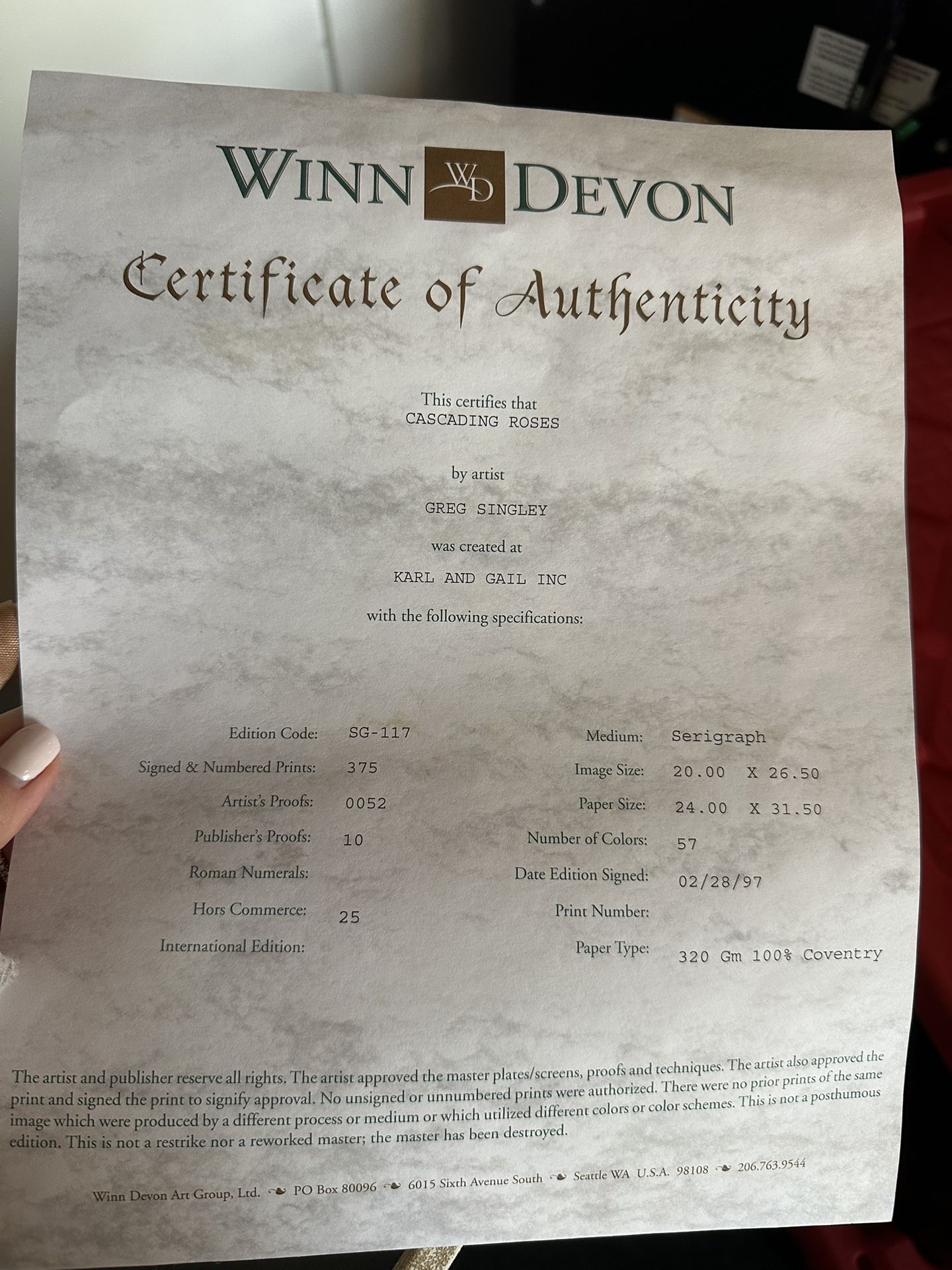 WINN WD DEVON

Certificate of Authenticity

This certifies that
CASCADING ROSES

by artist

GREG SINGLEY

was created at

KARL AND GAIL INC

with the following specifications:

Edition Code: SG-117
Signed & Numbered Prints: 375
Artist's Proofs: 0052
Publisher's Proofs: 10
Roman Numerals:
Hors Commerce: 25
International Edition:

Medium: Serigraph
Image Size: 20.00 X 26.50
Paper Size: 24.00 X 31.50
Number of Colors: 57
Date Edition Signed: 02/28/97
Print Number:
Paper Type: 320 Gm 100% Coventry

The artist and publisher reserve all rights. The artist approved the master plates/screens, proofs and techniques. The artist also approved the print and signed the print to signify approval. No unsigned or unnumbered prints were authorized. There were no prior prints of the same image which were produced by a different process or medium or which utilized different colors or color schemes. This is not a posthumous edition. This is not a restrike nor a reworked master; the master has been destroyed.

Winn Devon Art Group, Ltd. PO Box 80096 6015 Sixth Avenue South Seattle WA U.S.A. 98108 206.763.9544